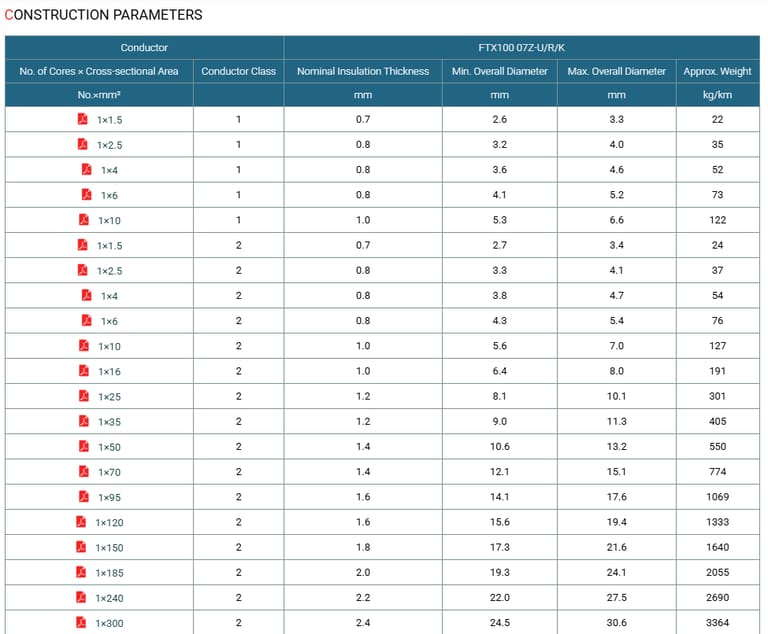 CONSTRUCTION PARAMETERS

| Conductor | | FTX100 07Z-U/R/K | | | |
|---|---|---|---|---|---|
| No. of Cores × Cross-sectional Area | Conductor Class | Nominal Insulation Thickness | Min. Overall Diameter | Max. Overall Diameter | Approx. Weight |
| No.×mm² | | mm | mm | mm | kg/km |
| 1×1.5 | 1 | 0.7 | 2.6 | 3.3 | 22 |
| 1×2.5 | 1 | 0.8 | 3.2 | 4.0 | 35 |
| 1×4 | 1 | 0.8 | 3.6 | 4.6 | 52 |
| 1×6 | 1 | 0.8 | 4.1 | 5.2 | 73 |
| 1×10 | 1 | 1.0 | 5.3 | 6.6 | 122 |
| 1×1.5 | 2 | 0.7 | 2.7 | 3.4 | 24 |
| 1×2.5 | 2 | 0.8 | 3.3 | 4.1 | 37 |
| 1×4 | 2 | 0.8 | 3.8 | 4.7 | 54 |
| 1×6 | 2 | 0.8 | 4.3 | 5.4 | 76 |
| 1×10 | 2 | 1.0 | 5.6 | 7.0 | 127 |
| 1×16 | 2 | 1.0 | 6.4 | 8.0 | 191 |
| 1×25 | 2 | 1.2 | 8.1 | 10.1 | 301 |
| 1×35 | 2 | 1.2 | 9.0 | 11.3 | 405 |
| 1×50 | 2 | 1.4 | 10.6 | 13.2 | 550 |
| 1×70 | 2 | 1.4 | 12.1 | 15.1 | 774 |
| 1×95 | 2 | 1.6 | 14.1 | 17.6 | 1069 |
| 1×120 | 2 | 1.6 | 15.6 | 19.4 | 1333 |
| 1×150 | 2 | 1.8 | 17.3 | 21.6 | 1640 |
| 1×185 | 2 | 2.0 | 19.3 | 24.1 | 2055 |
| 1×240 | 2 | 2.2 | 22.0 | 27.5 | 2690 |
| 1×300 | 2 | 2.4 | 24.5 | 30.6 | 3364 |